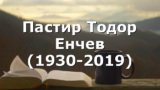 Пастир Тодор Енчев (1930-2019)